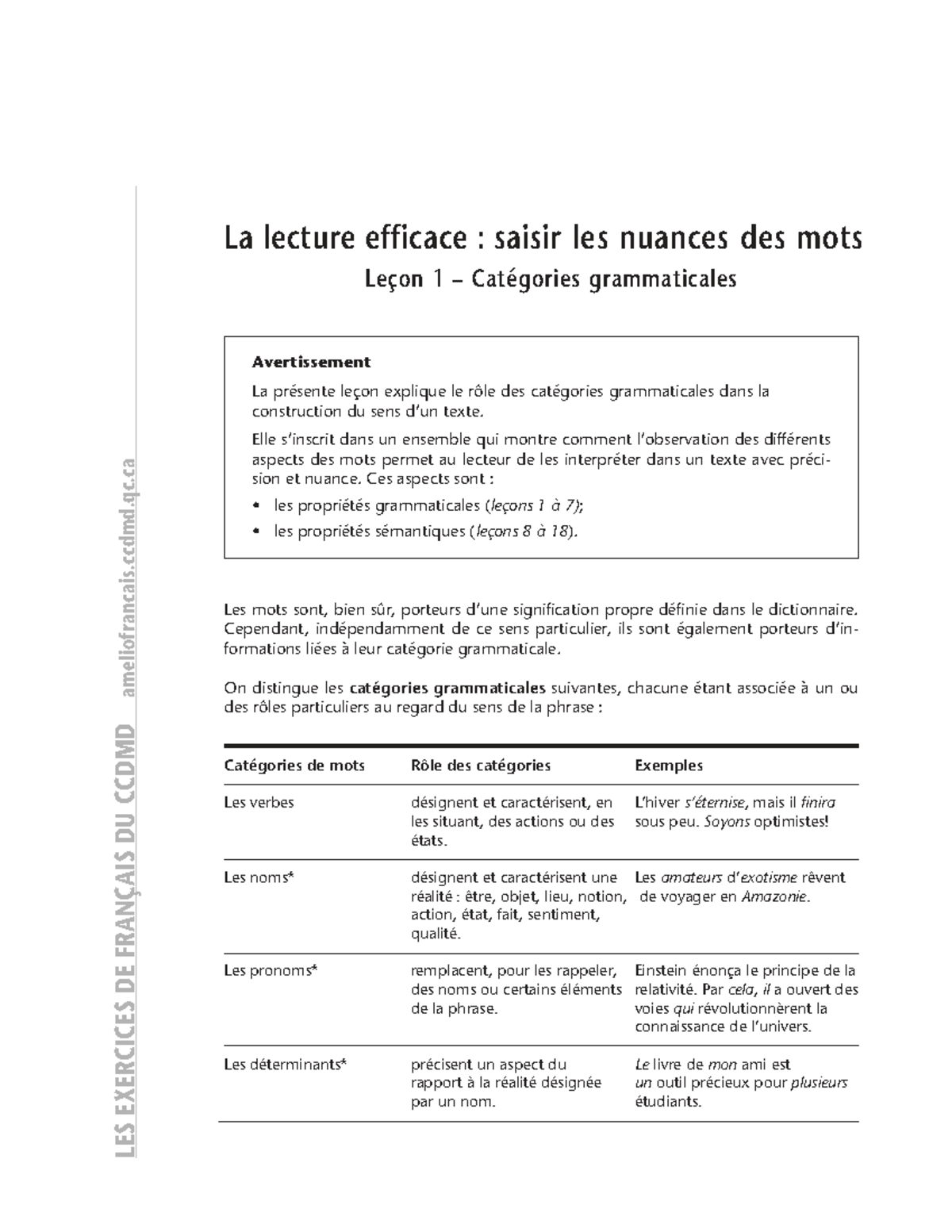 LES EXERCICES DE FRANÇAIS DU CCDMD ameliofrancais.ccdmd.qc.ca

La lecture efficace : saisir les nuances des mots

Leçon 1 – Catégories grammaticales

Avertissement

La présente leçon explique le rôle des catégories grammaticales dans la construction du sens d'un texte.

Elle s'inscrit dans un ensemble qui montre comment l'observation des différents aspects des mots permet au lecteur de les interpréter dans un texte avec précision et nuance. Ces aspects sont :

• les propriétés grammaticales (leçons 1 à 7);
• les propriétés sémantiques (leçons 8 à 18).

Les mots sont, bien sûr, porteurs d'une signification propre définie dans le dictionnaire. Cependant, indépendamment de ce sens particulier, ils sont également porteurs d'informations liées à leur catégorie grammaticale.

On distingue les catégories grammaticales suivantes, chacune étant associée à un ou des rôles particuliers au regard du sens de la phrase :

| Catégories de mots | Rôle des catégories | Exemples |
|---|---|---|
| Les verbes | désignent et caractérisent, en les situant, des actions ou des états. | L'hiver s'éternise, mais il finira sous peu. Soyons optimistes! |
| Les noms* | désignent et caractérisent une réalité : être, objet, lieu, notion, action, état, fait, sentiment, qualité. | Les amateurs d'exotisme rêvent de voyager en Amazonie. |
| Les pronoms* | remplacent, pour les rappeler, des noms ou certains éléments de la phrase. | Einstein énonça le principe de la relativité. Par cela, il a ouvert des voies qui révolutionnèrent la connaissance de l'univers. |
| Les déterminants* | précisent un aspect du rapport à la réalité désignée par un nom. | Le livre de mon ami est un outil précieux pour plusieurs étudiants. |